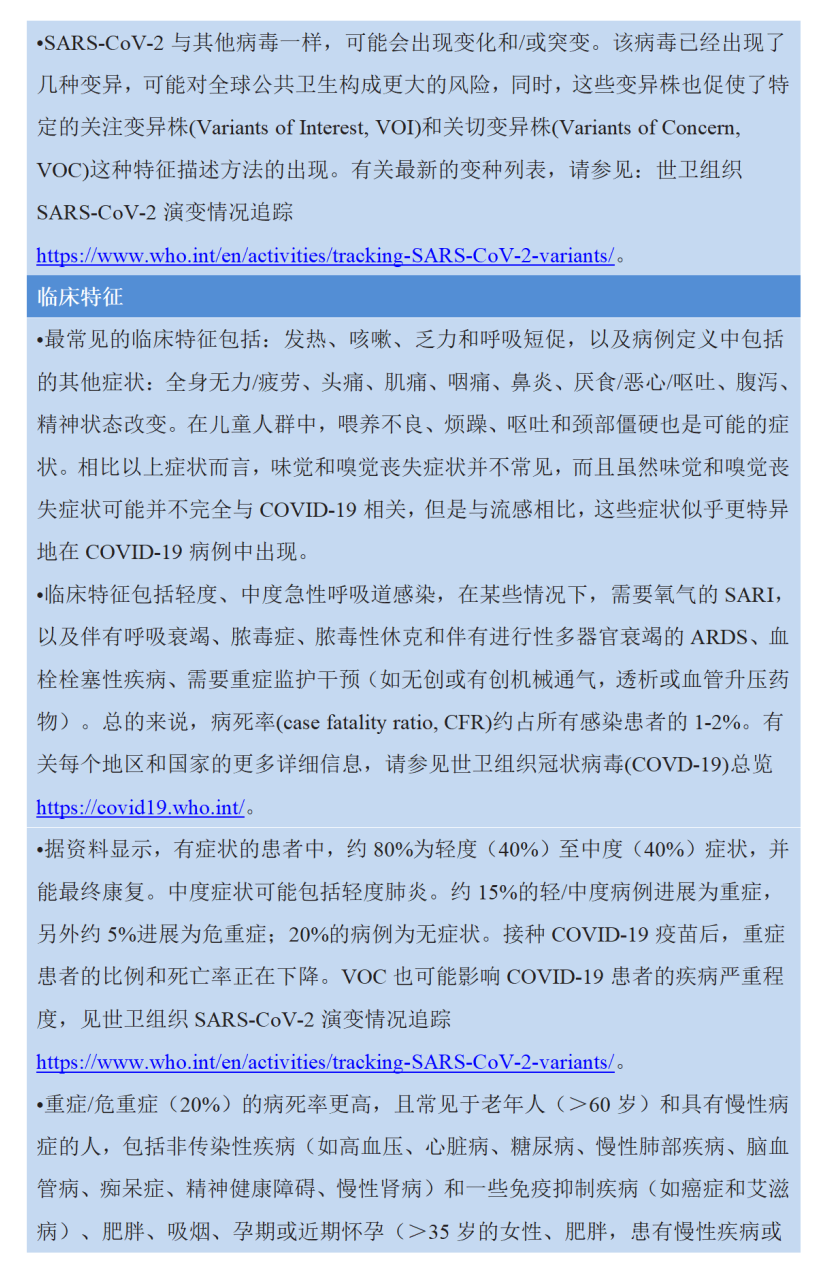 •SARS-CoV-2 与其他病毒一样，可能会出现变化和/或突变。该病毒已经出现了几种变异，可能对全球公共卫生构成更大的风险，同时，这些变异株也促使了特定的关注变异株(Variants of Interest, VOI)和关切变异株(Variants of Concern, VOC)这种特征描述方法的出现。有关最新的变种列表，请参见：世卫组织 SARS-CoV-2 演变情况追踪 https://www.who.int/en/activities/tracking-SARS-CoV-2-variants/。

临床特征

•最常见的临床特征包括：发热、咳嗽、乏力和呼吸短促，以及病例定义中包括的其他症状：全身无力/疲劳、头痛、肌痛、咽痛、鼻炎、厌食/恶心/呕吐、腹泻、精神状态改变。在儿童人群中，喂养不良、烦躁、呕吐和颈部僵硬也是可能的症状。相比以上症状而言，味觉和嗅觉丧失症状并不常见，而且虽然味觉和嗅觉丧失症状可能并不完全与 COVID-19 相关，但是与流感相比，这些症状似乎更特异地在 COVID-19 病例中出现。

•临床特征包括轻度、中度急性呼吸道感染，在某些情况下，需要氧气的 SARI，以及伴有呼吸衰竭、脓毒症、脓毒性休克和伴有进行性多器官衰竭的 ARDS、血栓栓塞性疾病、需要重症监护干预（如无创或有创机械通气，透析或血管升压药物）。总的来说，病死率(case fatality ratio, CFR)约占所有感染患者的 1-2%。有关每个地区和国家的更多详细信息，请参见世卫组织冠状病毒(COVD-19)总览 https://covid19.who.int/。

•据资料显示，有症状的患者中，约 80%为轻度（40%）至中度（40%）症状，并能最终康复。中度症状可能包括轻度肺炎。约 15%的轻/中度病例进展为重症，另外约 5%进展为危重症；20%的病例为无症状。接种 COVID-19 疫苗后，重症患者的比例和死亡率正在下降。VOC 也可能影响 COVID-19 患者的疾病严重程度，见世卫组织 SARS-CoV-2 演变情况追踪 https://www.who.int/en/activities/tracking-SARS-CoV-2-variants/。

•重症/危重症（20%）的病死率更高，且常见于老年人（＞60 岁）和具有慢性病症的人，包括非传染性疾病（如高血压、心脏病、糖尿病、慢性肺部疾病、脑血管病、痴呆症、精神健康障碍、慢性肾病）和一些免疫抑制疾病（如癌症和艾滋病）、肥胖、吸烟、孕期或近期怀孕（＞35 岁的女性、肥胖，患有慢性疾病或